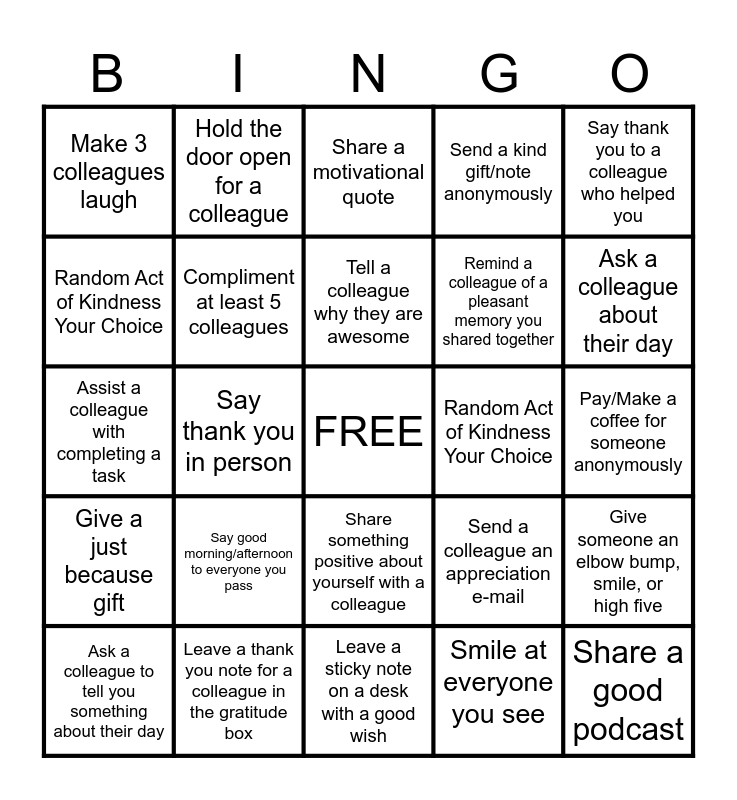 | B | I | N | G | O |
|---|---|---|---|---|
| Make 3 colleagues laugh | Hold the door open for a colleague | Share a motivational quote | Send a kind gift/note anonymously | Say thank you to a colleague who helped you |
| Random Act of Kindness Your Choice | Compliment at least 5 colleagues | Tell a colleague why they are awesome | Remind a colleague of a pleasant memory you shared together | Ask a colleague about their day |
| Assist a colleague with completing a task | Say thank you in person | FREE | Random Act of Kindness Your Choice | Pay/Make a coffee for someone anonymously |
| Give a just because gift | Say good morning/afternoon to everyone you pass | Share something positive about yourself with a colleague | Send a colleague an appreciation e-mail | Give someone an elbow bump, smile, or high five |
| Ask a colleague to tell you something about their day | Leave a thank you note for a colleague in the gratitude box | Leave a sticky note on a desk with a good wish | Smile at everyone you see | Share a good podcast |